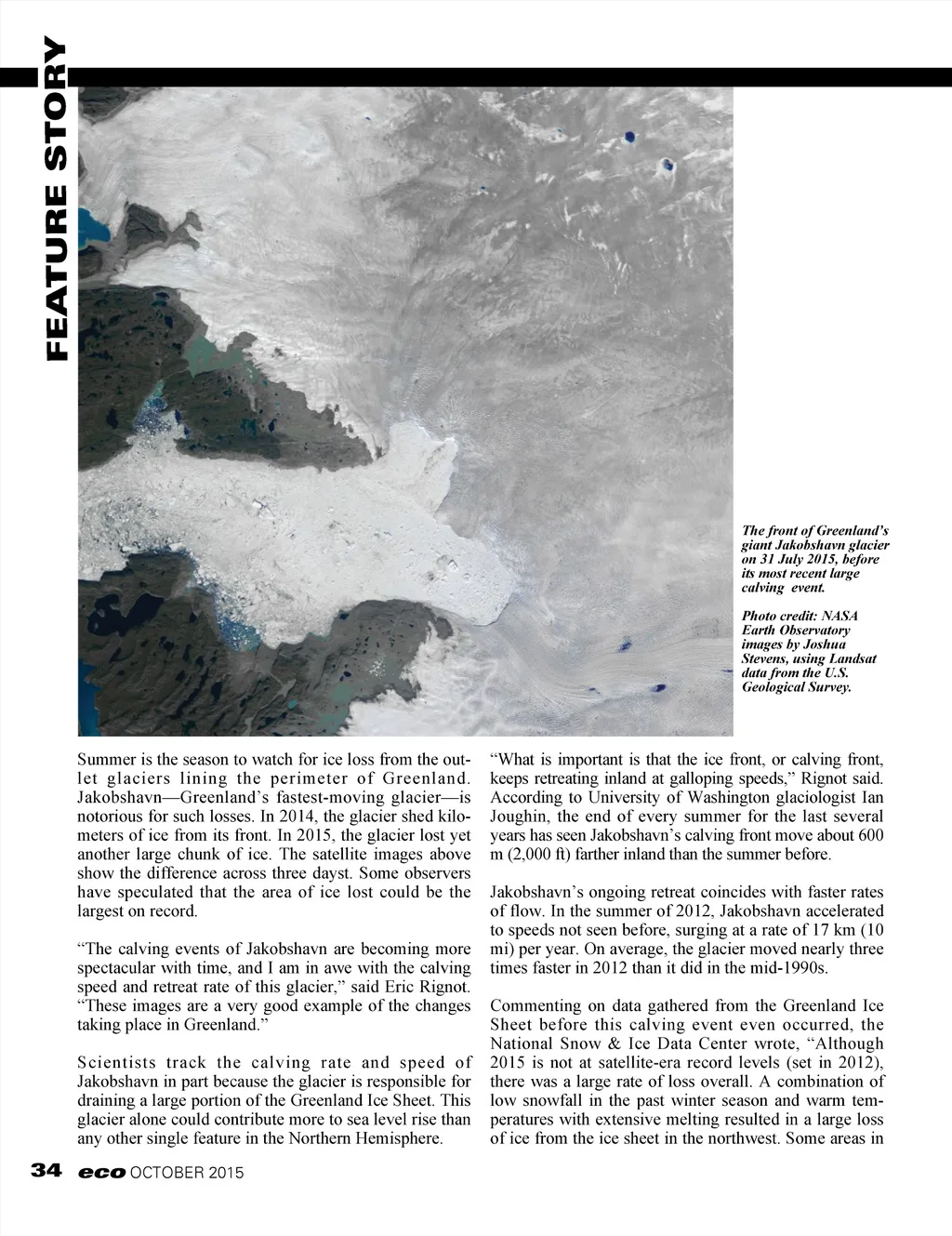 FEATURE STORY

The front of Greenland's giant Jakobshavn glacier on 31 July 2015, before its most recent large calving event.

Photo credit: NASA Earth Observatory images by Joshua Stevens, using Landsat data from the U.S. Geological Survey.

Summer is the season to watch for ice loss from the outlet glaciers lining the perimeter of Greenland. Jakobshavn—Greenland's fastest-moving glacier—is notorious for such losses. In 2014, the glacier shed kilometers of ice from its front. In 2015, the glacier lost yet another large chunk of ice. The satellite images above show the difference across three dayst. Some observers have speculated that the area of ice lost could be the largest on record.

"The calving events of Jakobshavn are becoming more spectacular with time, and I am in awe with the calving speed and retreat rate of this glacier," said Eric Rignot. "These images are a very good example of the changes taking place in Greenland."

Scientists track the calving rate and speed of Jakobshavn in part because the glacier is responsible for draining a large portion of the Greenland Ice Sheet. This glacier alone could contribute more to sea level rise than any other single feature in the Northern Hemisphere.

"What is important is that the ice front, or calving front, keeps retreating inland at galloping speeds," Rignot said. According to University of Washington glaciologist Ian Joughin, the end of every summer for the last several years has seen Jakobshavn's calving front move about 600 m (2,000 ft) farther inland than the summer before.

Jakobshavn's ongoing retreat coincides with faster rates of flow. In the summer of 2012, Jakobshavn accelerated to speeds not seen before, surging at a rate of 17 km (10 mi) per year. On average, the glacier moved nearly three times faster in 2012 than it did in the mid-1990s.

Commenting on data gathered from the Greenland Ice Sheet before this calving event even occurred, the National Snow & Ice Data Center wrote, "Although 2015 is not at satellite-era record levels (set in 2012), there was a large rate of loss overall. A combination of low snowfall in the past winter season and warm temperatures with extensive melting resulted in a large loss of ice from the ice sheet in the northwest. Some areas in

34 eco OCTOBER 2015